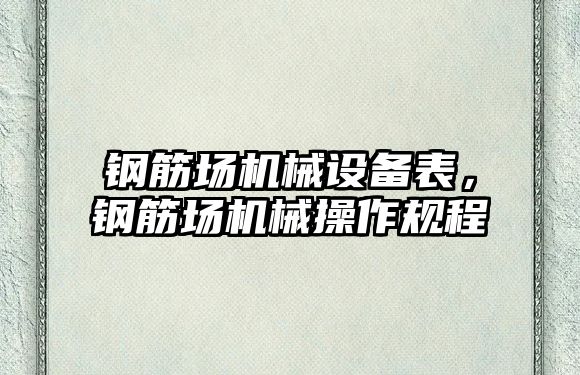 钢筋场机械设备表，钢筋场机械操作规程